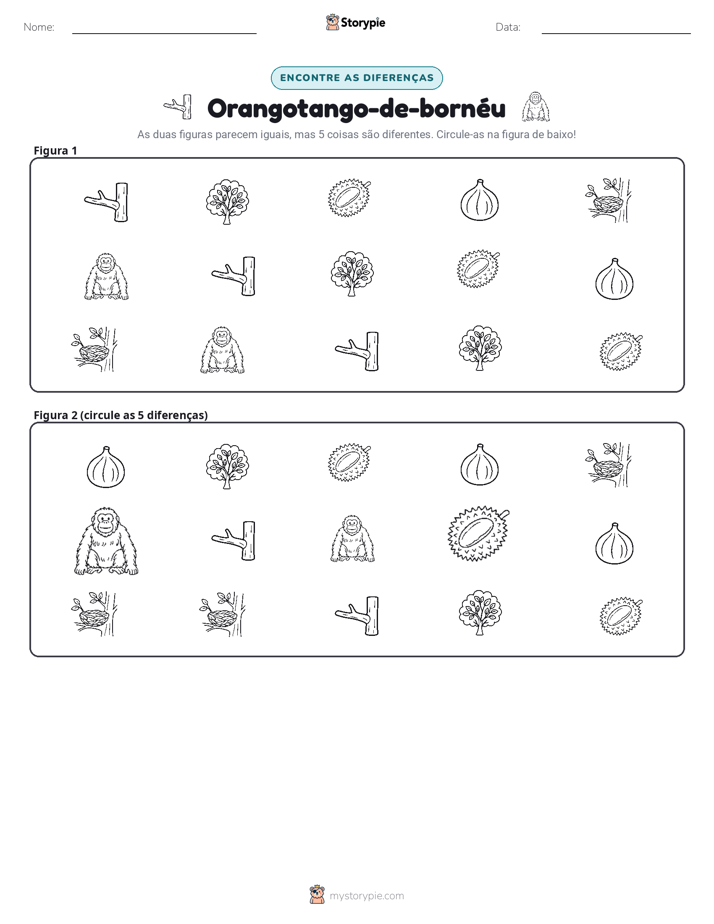 Nome: ____ Storypie Data: ____

ENCONTRE AS DIFERENÇAS

Orangotango-de-bornéu

As duas figuras parecem iguais, mas 5 coisas são diferentes. Circule-as na figura de baixo!

Figura 1

Figura 2 (circule as 5 diferenças)

mystorypie.com